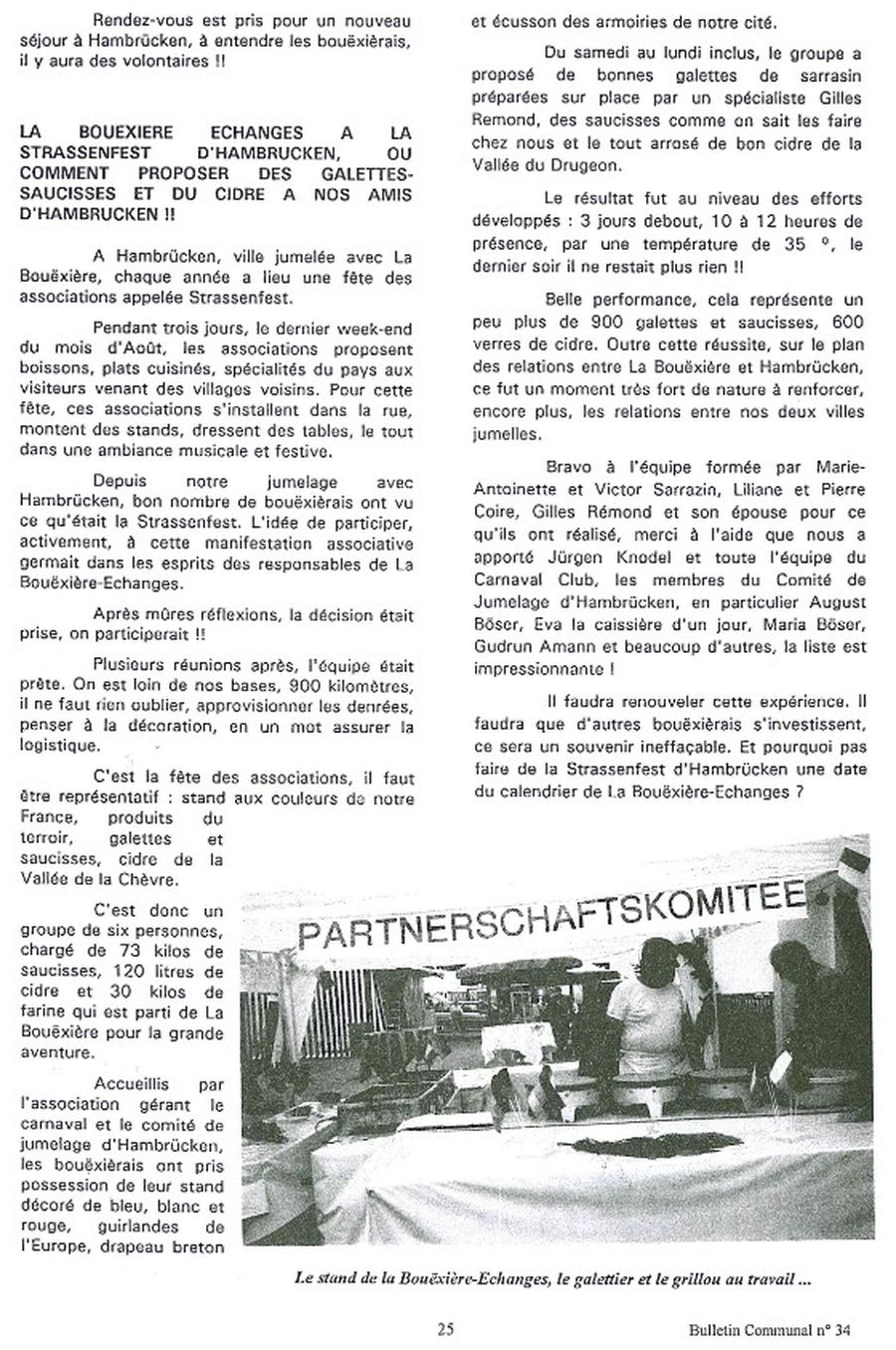 Rendez-vous est pris pour un nouveau séjour à Hambrücken, à entendre les bouëxièrais, il y aura des volontaires !!

LA BOUEXIERE ECHANGES A LA STRASSENFEST D'HAMBRUCKEN, OU COMMENT PROPOSER DES GALETTES-SAUCISSES ET DU CIDRE A NOS AMIS D'HAMBRUCKEN !!

A Hambrücken, ville jumelée avec La Bouëxière, chaque année a lieu une fête des associations appelée Strassenfest.

Pendant trois jours, le dernier week-end du mois d'Août, les associations proposent boissons, plats cuisinés, spécialités du pays aux visiteurs venant des villages voisins. Pour cette fête, ces associations s'installent dans la rue, montent des stands, dressent des tables, le tout dans une ambiance musicale et festive.

Depuis notre jumelage avec Hambrücken, bon nombre de bouëxièrais ont vu ce qu'était la Strassenfest. L'idée de participer, activement, à cette manifestation associative germait dans les esprits des responsables de La Bouëxière-Echanges.

Après mûres réflexions, la décision était prise, on participerait !!

Plusieurs réunions après, l'équipe était prête. On est loin de nos bases, 900 kilomètres, il ne faut rien oublier, approvisionner les denrées, penser à la décoration, en un mot assurer la logistique.

C'est la fête des associations, il faut être représentatif : stand aux couleurs de notre France, produits du terroir, galettes et saucisses, cidre de la Vallée de la Chèvre.

C'est donc un groupe de six personnes, chargé de 73 kilos de saucisses, 120 litres de cidre et 30 kilos de farine qui est parti de La Bouëxière pour la grande aventure.

Accueillis par l'association gérant le carnaval et le comité de jumelage d'Hambrücken, les bouëxièrais ont pris possession de leur stand décoré de bleu, blanc et rouge, guirlandes de l'Europe, drapeau breton et écusson des armoiries de notre cité.

Du samedi au lundi inclus, le groupe a proposé de bonnes galettes de sarrasin préparées sur place par un spécialiste Gilles Remond, des saucisses comme on sait les faire chez nous et le tout arrosé de bon cidre de la Vallée du Drugeon.

Le résultat fut au niveau des efforts développés : 3 jours debout, 10 à 12 heures de présence, par une température de 35 °, le dernier soir il ne restait plus rien !!

Belle performance, cela représente un peu plus de 900 galettes et saucisses, 600 verres de cidre. Outre cette réussite, sur le plan des relations entre La Bouëxière et Hambrücken, ce fut un moment très fort de nature à renforcer, encore plus, les relations entre nos deux villes jumelles.

Bravo à l'équipe formée par Marie-Antoinette et Victor Sarrazin, Liliane et Pierre Coire, Gilles Rémond et son épouse pour ce qu'ils ont réalisé, merci à l'aide que nous a apporté Jürgen Knodel et toute l'équipe du Carnaval Club, les membres du Comité de Jumelage d'Hambrücken, en particulier August Böser, Eva la caissière d'un jour, Maria Böser, Gudrun Amann et beaucoup d'autres, la liste est impressionnante !

Il faudra renouveler cette expérience. Il faudra que d'autres bouëxièrais s'investissent, ce sera un souvenir ineffaçable. Et pourquoi pas faire de la Strassenfest d'Hambrücken une date du calendrier de La Bouëxière-Echanges ?

PARTNERSCHAFTSKOMITEE

Le stand de la Bouëxière-Echanges, le galettier et le grillou au travail ...

25

Bulletin Communal n° 34